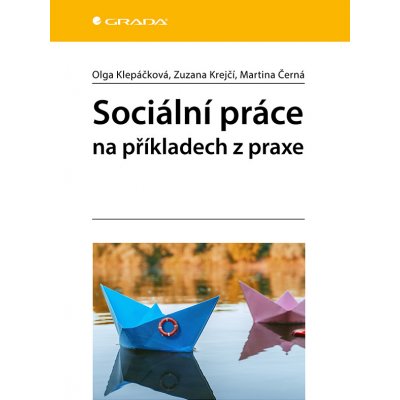 GRADA

Olga Klepáčková, Zuzana Krejčí, Martina Černá

Sociální práce
na příkladech z praxe